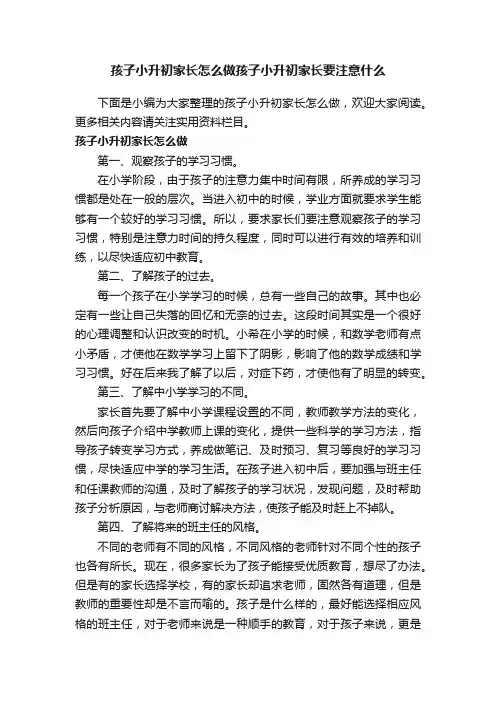 孩子小升初家长怎么做孩子小升初家长要注意什么

下面是小编为大家整理的孩子小升初家长怎么做，欢迎大家阅读。更多相关内容请关注实用资料栏目。

孩子小升初家长怎么做

第一、观察孩子的学习习惯。

在小学阶段，由于孩子的注意力集中时间有限，所养成的学习习惯都是处在一般的层次。当进入初中的时候，学业方面就要求学生能够有一个较好的学习习惯。所以，要求家长们要注意观察孩子的学习习惯，特别是注意力时间的持久程度，同时可以进行有效的培养和训练，以尽快适应初中教育。

第二、了解孩子的过去。

每一个孩子在小学学习的时候，总有一些自己的故事。其中也必定有一些让自己失落的回忆和无奈的过去。这段时间其实是一个很好的心理调整和认识改变的时机。小希在小学的时候，和数学老师有点小矛盾，才使他在数学学习上留下了阴影，影响了他的数学成绩和学习习惯。好在后来我了解了以后，对症下药，才使他有了明显的转变。

第三、了解中小学学习的不同。

家长首先要了解中小学课程设置的不同，教师教学方法的变化，然后向孩子介绍中学教师上课的变化，提供一些科学的学习方法，指导孩子转变学习方式，养成做笔记、及时预习、复习等良好的学习习惯，尽快适应中学的学习生活。在孩子进入初中后，要加强与班主任和任课教师的沟通，及时了解孩子的学习状况，发现问题，及时帮助孩子分析原因，与老师商讨解决方法，使孩子能及时赶上不掉队。

第四、了解将来的班主任的风格。

不同的老师有不同的风格，不同风格的老师针对不同个性的孩子也各有所长。现在，很多家长为了孩子能接受优质教育，想尽了办法。但是有的家长选择学校，有的家长却追求老师，固然各有道理，但是教师的重要性却是不言而喻的。孩子是什么样的，最好能选择相应风格的班主任，对于老师来说是一种顺手的教育，对于孩子来说，更是